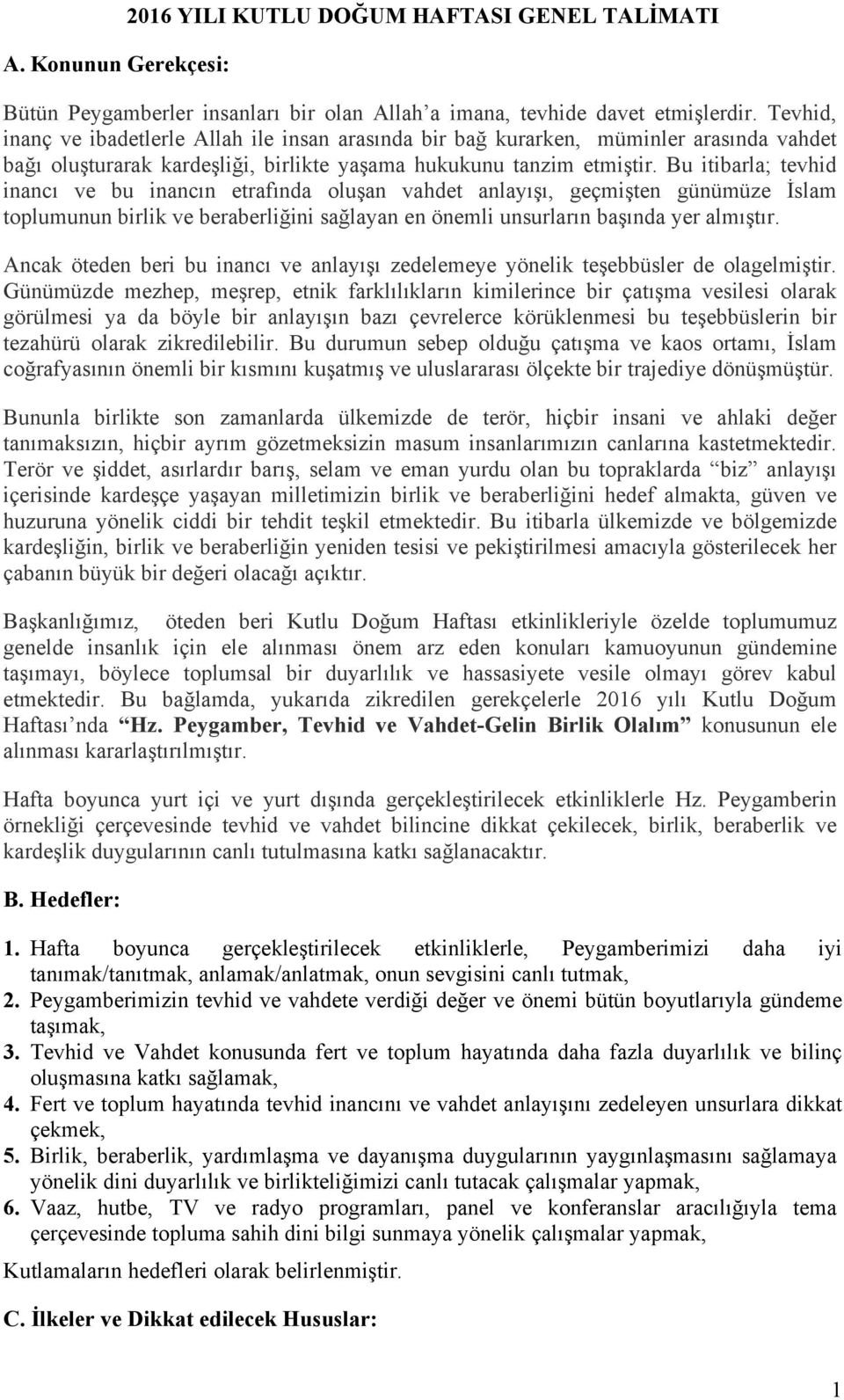 2016 YILI KUTLU DOĞUM HAFTASI GENEL TALİMATI

A. Konunun Gerekçesi:

Bütün Peygamberler insanları bir olan Allah'a imana, tevhide davet etmişlerdir. Tevhid, inanç ve ibadetlerle Allah ile insan arasında bir bağ kurarken, müminler arasında vahdet bağı oluşturarak kardeşliği, birlikte yaşama hukukunu tanzim etmiştir. Bu itibarla; tevhid inancı ve bu inancın etrafında oluşan vahdet anlayışı, geçmişten günümüze İslam toplumunun birlik ve beraberliğini sağlayan en önemli unsurların başında yer almıştır.

Ancak öteden beri bu inancı ve anlayışı zedelemeye yönelik teşebbüsler de olagelmiştir. Günümüzde mezhep, meşrep, etnik farklılıkların kimilerince bir çatışma vesilesi olarak görülmesi ya da böyle bir anlayışın bazı çevrelerce körüklenmesi bu teşebbüslerin bir tezahürü olarak zikredilebilir. Bu durumun sebep olduğu çatışma ve kaos ortamı, İslam coğrafyasının önemli bir kısmını kuşatmış ve uluslararası ölçekte bir trajediye dönüşmüştür.

Bununla birlikte son zamanlarda ülkemizde de terör, hiçbir insani ve ahlaki değer tanımaksızın, hiçbir ayrım gözetmeksizin masum insanlarımızın canlarına kastetmektedir. Terör ve şiddet, asırlardır barış, selam ve eman yurdu olan bu topraklarda "biz" anlayışı içerisinde kardeşçe yaşayan milletimizin birlik ve beraberliğini hedef almakta, güven ve huzuruna yönelik ciddi bir tehdit teşkil etmektedir. Bu itibarla ülkemizde ve bölgemizde kardeşliğin, birlik ve beraberliğin yeniden tesisi ve pekiştirilmesi amacıyla gösterilecek her çabanın büyük bir değeri olacağı açıktır.

Başkanlığımız, öteden beri Kutlu Doğum Haftası etkinlikleriyle özelde toplumumuz genelde insanlık için ele alınması önem arz eden konuları kamuoyunun gündemine taşımayı, böylece toplumsal bir duyarlılık ve hassasiyete vesile olmayı görev kabul etmektedir. Bu bağlamda, yukarıda zikredilen gerekçelerle 2016 yılı Kutlu Doğum Haftası'nda "Hz. Peygamber, Tevhid ve Vahdet-Gelin Birlik Olalım" konusunun ele alınması kararlaştırılmıştır.

Hafta boyunca yurt içi ve yurt dışında gerçekleştirilecek etkinliklerle Hz. Peygamberin örnekliği çerçevesinde tevhid ve vahdet bilincine dikkat çekilecek, birlik, beraberlik ve kardeşlik duygularının canlı tutulmasına katkı sağlanacaktır.

B. Hedefler:

1. Hafta boyunca gerçekleştirilecek etkinliklerle, Peygamberimizi daha iyi tanımak/tanıtmak, anlamak/anlatmak, onun sevgisini canlı tutmak,
2. Peygamberimizin tevhid ve vahdete verdiği değer ve önemi bütün boyutlarıyla gündeme taşımak,
3. Tevhid ve Vahdet konusunda fert ve toplum hayatında daha fazla duyarlılık ve bilinç oluşmasına katkı sağlamak,
4. Fert ve toplum hayatında tevhid inancını ve vahdet anlayışını zedeleyen unsurlara dikkat çekmek,
5. Birlik, beraberlik, yardımlaşma ve dayanışma duygularının yaygınlaşmasını sağlamaya yönelik dini duyarlılık ve birlikteliğimizi canlı tutacak çalışmalar yapmak,
6. Vaaz, hutbe, TV ve radyo programları, panel ve konferanslar aracılığıyla tema çerçevesinde topluma sahih dini bilgi sunmaya yönelik çalışmalar yapmak,

Kutlamaların hedefleri olarak belirlenmiştir.

C. İlkeler ve Dikkat edilecek Hususlar:

1